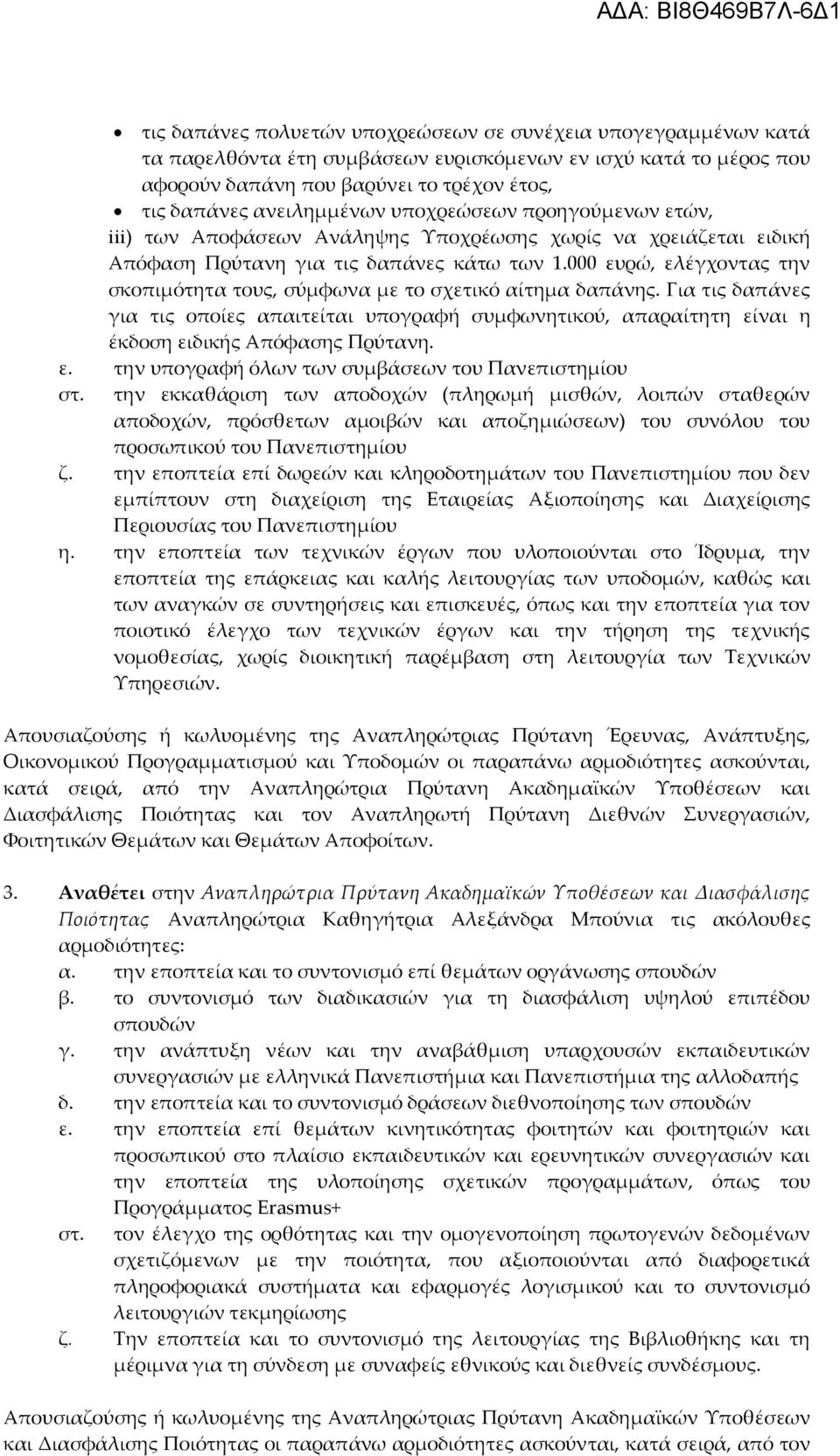 ΑΔΑ: ΒΙ8Θ469Β7Λ-6Δ1

• τις δαπάνες πολυετών υποχρεώσεων σε συνέχεια υπογεγραμμένων κατά τα παρελθόντα έτη συμβάσεων ευρισκόμενων εν ισχύ κατά το μέρος που αφορούν δαπάνη που βαρύνει το τρέχον έτος,
• τις δαπάνες ανειλημμένων υποχρεώσεων προηγούμενων ετών,

iii) των Αποφάσεων Ανάληψης Υποχρέωσης χωρίς να χρειάζεται ειδική Απόφαση Πρύτανη για τις δαπάνες κάτω των 1.000 ευρώ, ελέγχοντας την σκοπιμότητα τους, σύμφωνα με το σχετικό αίτημα δαπάνης. Για τις δαπάνες για τις οποίες απαιτείται υπογραφή συμφωνητικού, απαραίτητη είναι η έκδοση ειδικής Απόφασης Πρύτανη.

ε. την υπογραφή όλων των συμβάσεων του Πανεπιστημίου
στ. την εκκαθάριση των αποδοχών (πληρωμή μισθών, λοιπών σταθερών αποδοχών, πρόσθετων αμοιβών και αποζημιώσεων) του συνόλου του προσωπικού του Πανεπιστημίου
ζ. την εποπτεία επί δωρεών και κληροδοτημάτων του Πανεπιστημίου που δεν εμπίπτουν στη διαχείριση της Εταιρείας Αξιοποίησης και Διαχείρισης Περιουσίας του Πανεπιστημίου
η. την εποπτεία των τεχνικών έργων που υλοποιούνται στο Ίδρυμα, την εποπτεία της επάρκειας και καλής λειτουργίας των υποδομών, καθώς και των αναγκών σε συντηρήσεις και επισκευές, όπως και την εποπτεία για τον ποιοτικό έλεγχο των τεχνικών έργων και την τήρηση της τεχνικής νομοθεσίας, χωρίς διοικητική παρέμβαση στη λειτουργία των Τεχνικών Υπηρεσιών.

Απουσιαζούσης ή κωλυομένης της Αναπληρώτριας Πρύτανη Έρευνας, Ανάπτυξης, Οικονομικού Προγραμματισμού και Υποδομών οι παραπάνω αρμοδιότητες ασκούνται, κατά σειρά, από την Αναπληρώτρια Πρύτανη Ακαδημαϊκών Υποθέσεων και Διασφάλισης Ποιότητας και τον Αναπληρωτή Πρύτανη Διεθνών Συνεργασιών, Φοιτητικών Θεμάτων και Θεμάτων Αποφοίτων.

3. Αναθέτει στην Αναπληρώτρια Πρύτανη Ακαδημαϊκών Υποθέσεων και Διασφάλισης Ποιότητας Αναπληρώτρια Καθηγήτρια Αλεξάνδρα Μπούνια τις ακόλουθες αρμοδιότητες:
α. την εποπτεία και το συντονισμό επί θεμάτων οργάνωσης σπουδών
β. το συντονισμό των διαδικασιών για τη διασφάλιση υψηλού επιπέδου σπουδών
γ. την ανάπτυξη νέων και την αναβάθμιση υπαρχουσών εκπαιδευτικών συνεργασιών με ελληνικά Πανεπιστήμια και Πανεπιστήμια της αλλοδαπής
δ. την εποπτεία και το συντονισμό δράσεων διεθνοποίησης των σπουδών
ε. την εποπτεία επί θεμάτων κινητικότητας φοιτητών και φοιτητριών και προσωπικού στο πλαίσιο εκπαιδευτικών και ερευνητικών συνεργασιών και την εποπτεία της υλοποίησης σχετικών προγραμμάτων, όπως του Προγράμματος Erasmus+
στ. τον έλεγχο της ορθότητας και την ομογενοποίηση πρωτογενών δεδομένων σχετιζόμενων με την ποιότητα, που αξιοποιούνται από διαφορετικά πληροφοριακά συστήματα και εφαρμογές λογισμικού και το συντονισμό λειτουργιών τεκμηρίωσης
ζ. Την εποπτεία και το συντονισμό της λειτουργίας της Βιβλιοθήκης και τη μέριμνα για τη σύνδεση με συναφείς εθνικούς και διεθνείς συνδέσμους.

Απουσιαζούσης ή κωλυομένης της Αναπληρώτριας Πρύτανη Ακαδημαϊκών Υποθέσεων και Διασφάλισης Ποιότητας οι παραπάνω αρμοδιότητες ασκούνται, κατά σειρά, από τον